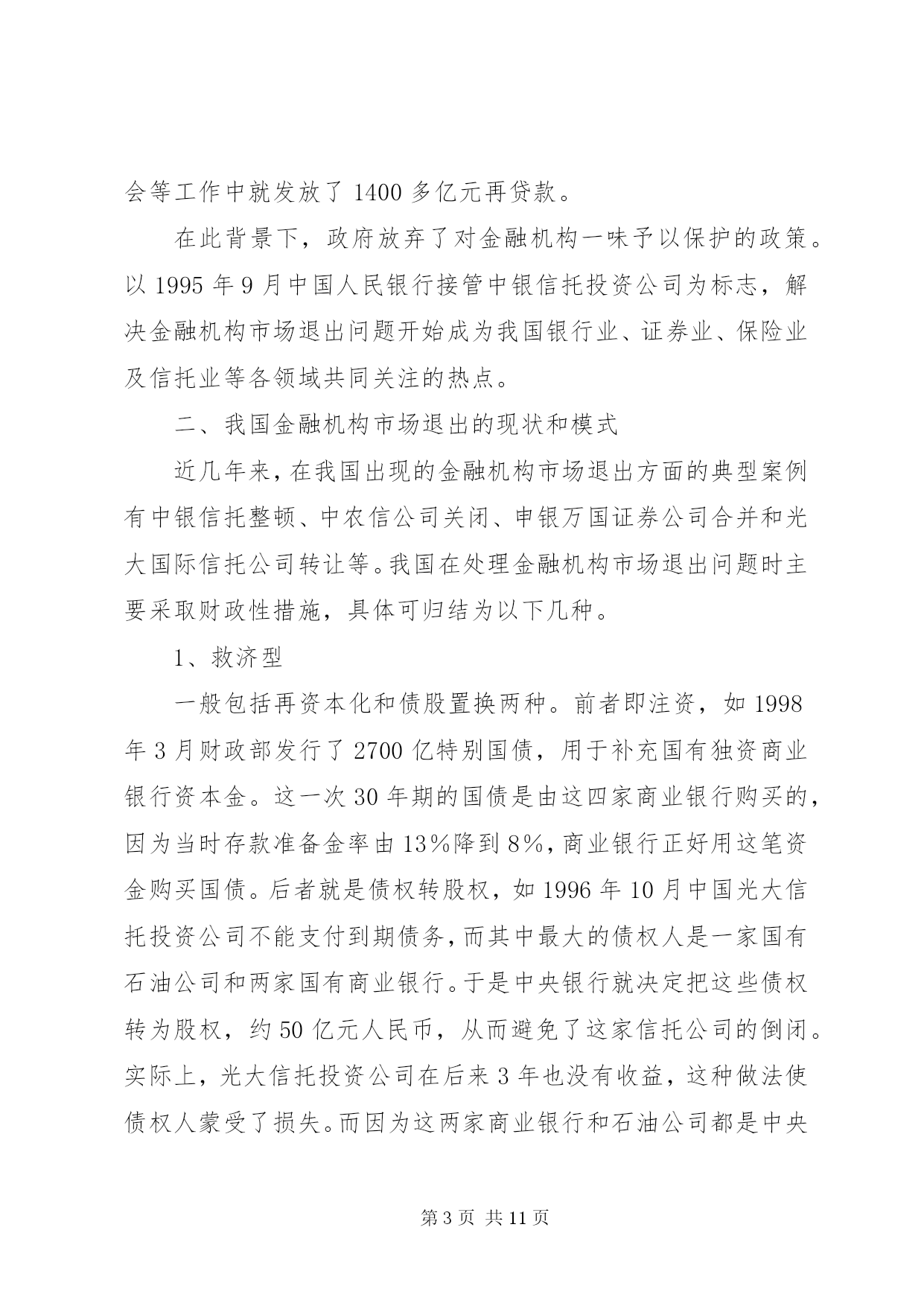 会等工作中就发放了 1400 多亿元再贷款。

在此背景下，政府放弃了对金融机构一味予以保护的政策。以 1995 年 9 月中国人民银行接管中银信托投资公司为标志，解决金融机构市场退出问题开始成为我国银行业、证券业、保险业及信托业等各领域共同关注的热点。

二、我国金融机构市场退出的现状和模式

近几年来，在我国出现的金融机构市场退出方面的典型案例有中银信托整顿、中农信公司关闭、申银万国证券公司合并和光大国际信托公司转让等。我国在处理金融机构市场退出问题时主要采取财政性措施，具体可归结为以下几种。

1、救济型

一般包括再资本化和债股置换两种。前者即注资，如 1998 年 3 月财政部发行了 2700 亿特别国债，用于补充国有独资商业银行资本金。这一次 30 年期的国债是由这四家商业银行购买的，因为当时存款准备金率由 13%降到 8%，商业银行正好用这笔资金购买国债。后者就是债权转股权，如 1996 年 10 月中国光大信托投资公司不能支付到期债务，而其中最大的债权人是一家国有石油公司和两家国有商业银行。于是中央银行就决定把这些债权转为股权，约 50 亿元人民币，从而避免了这家信托公司的倒闭。实际上，光大信托投资公司在后来 3 年也没有收益，这种做法使债权人蒙受了损失。而因为这两家商业银行和石油公司都是中央

第 3 页 共 11 页